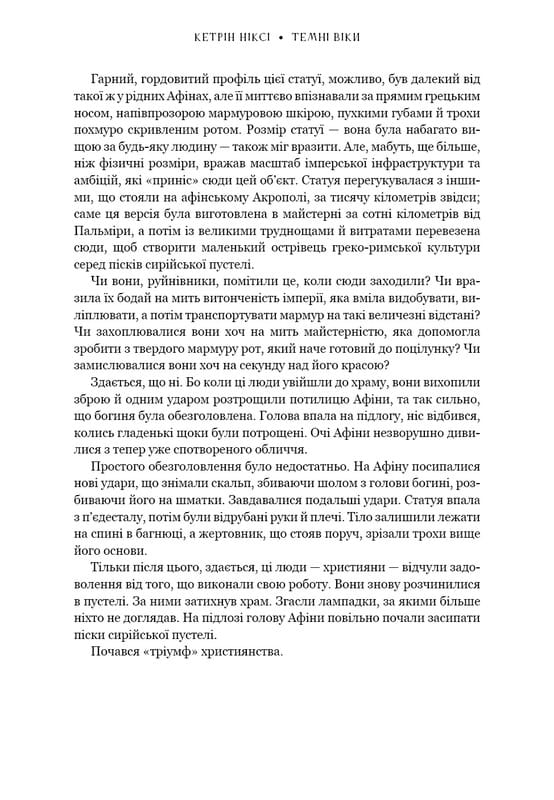 КЕТРІН НІКСІ • ТЕМНІ ВІКИ

Гарний, гордовитий профіль цієї статуї, можливо, був далекий від такої ж у рідних Афінах, але її миттєво впізнавали за прямим грецьким носом, напівпрозорою мармуровою шкірою, пухкими губами й трохи похмуро скривленим ротом. Розмір статуї — вона була набагато вищою за будь-яку людину — також міг вразити. Але, мабуть, ще більше, ніж фізичні розміри, вражав масштаб імперської інфраструктури та амбіцій, які «приніс» сюди цей об'єкт. Статуя перегукувалася з іншими, що стояли на афінському Акрополі, за тисячу кілометрів звідси; саме ця версія була виготовлена в майстерні за сотні кілометрів від Пальміри, а потім із великими труднощами й витратами перевезена сюди, щоб створити маленький острівець греко-римської культури серед пісків сирійської пустелі.

Чи вони, руйнівники, помітили це, коли сюди заходили? Чи вразила їх бодай на мить витонченість імперії, яка вміла видобувати, виліплювати, а потім транспортувати мармур на такі величезні відстані? Чи захоплювалися вони хоч на мить майстерністю, яка допомогла зробити з твердого мармуру рот, який наче готовий до поцілунку? Чи замислювалися вони хоч на секунду над його красою?

Здається, що ні. Бо коли ці люди увійшли до храму, вони вихопили зброю й одним ударом розтрощили потилицю Афіни, та так сильно, що богиня була обезголовлена. Голова впала на підлогу, ніс відбився, колись гладенькі щоки були потрощені. Очі Афіни незворушно дивилися з тепер уже спотвореного обличчя.

Простого обезголовлення було недостатньо. На Афіну посипалися нові удари, що знімали скальп, збиваючи шолом з голови богині, розбиваючи його на шматки. Завдавалися подальші удари. Статуя впала з п'єдесталу, потім були відрубані руки й плечі. Тіло залишили лежати на спині в багнюці, а жертовник, що стояв поруч, зрізали трохи вище його основи.

Тільки після цього, здається, ці люди — християни — відчули задоволення від того, що виконали свою роботу. Вони знову розчинилися в пустелі. За ними затихнув храм. Згасли лампадки, за якими більше ніхто не доглядав. На підлозі голову Афіни повільно почали засипати піски сирійської пустелі.

Почався «тріумф» християнства.